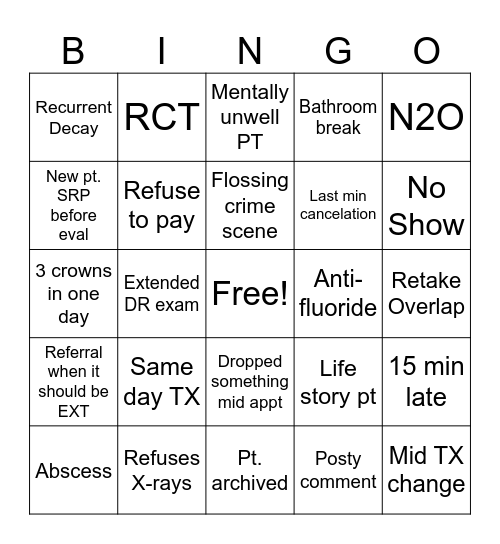 | B | I | N | G | O |
|---|---|---|---|---|
| Recurrent Decay | RCT | Mentally unwell PT | Bathroom break | N2O |
| New pt. SRP before eval | Refuse to pay | Flossing crime scene | Last min cancelation | No Show |
| 3 crowns in one day | Extended DR exam | Free! | Anti-fluoride | Retake Overlap |
| Referral when it should be EXT | Same day TX | Dropped something mid appt | Life story pt | 15 min late |
| Abscess | Refuses X-rays | Pt. archived | Posty comment | Mid TX change |